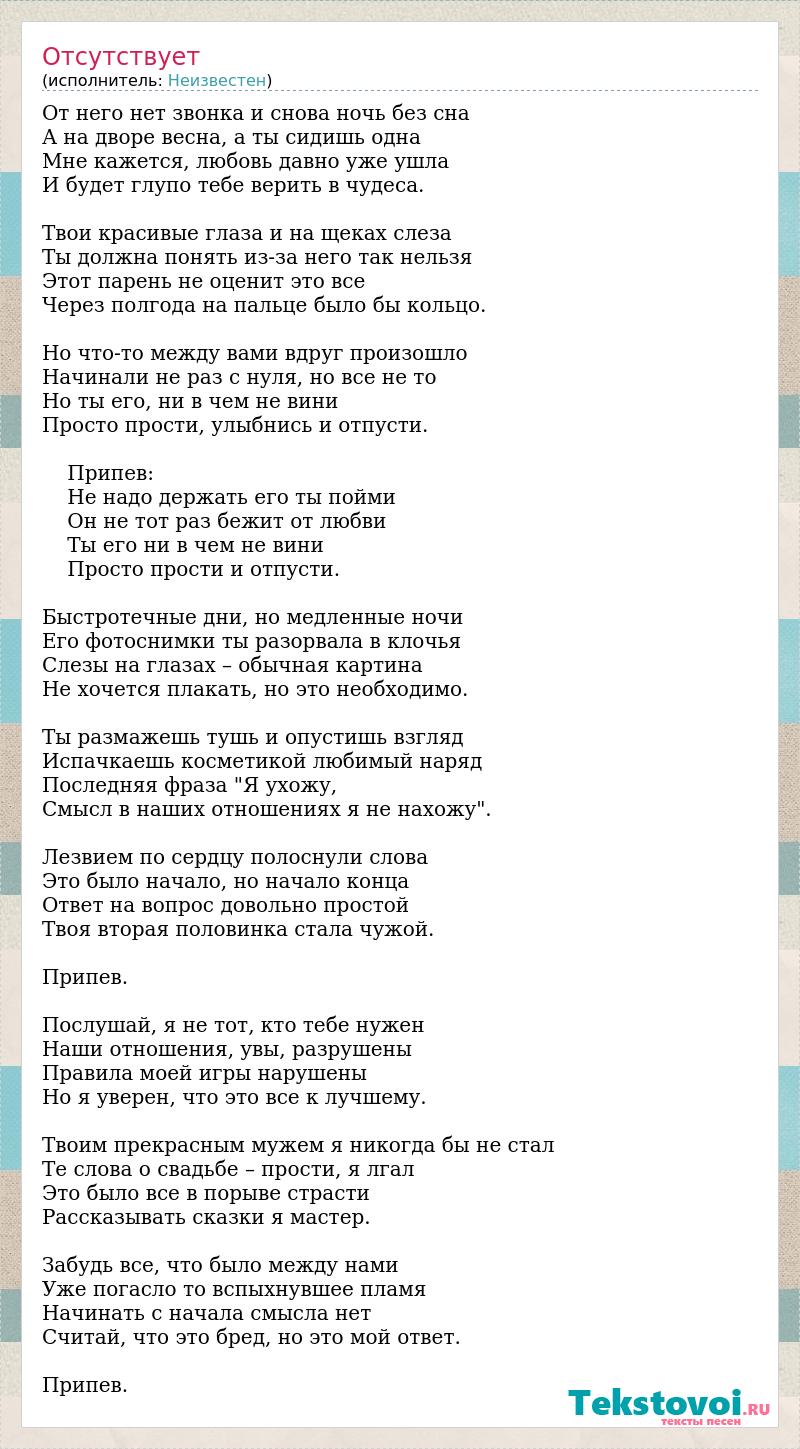 Отсутствует
(исполнитель: Неизвестен)

От него нет звонка и снова ночь без сна
А на дворе весна, а ты сидишь одна
Мне кажется, любовь давно уже ушла
И будет глупо тебе верить в чудеса.

Твои красивые глаза и на щеках слеза
Ты должна понять из-за него так нельзя
Этот парень не оценит это все
Через полгода на пальце было бы кольцо.

Но что-то между вами вдруг произошло
Начинали не раз с нуля, но все не то
Но ты его, ни в чем не вини
Просто прости, улыбнись и отпусти.

Припев:
Не надо держать его ты пойми
Он не тот раз бежит от любви
Ты его ни в чем не вини
Просто прости и отпусти.

Быстротечные дни, но медленные ночи
Его фотоснимки ты разорвала в клочья
Слезы на глазах – обычная картина
Не хочется плакать, но это необходимо.

Ты размажешь тушь и опустишь взгляд
Испачкаешь косметикой любимый наряд
Последняя фраза "Я ухожу,
Смысл в наших отношениях я не нахожу".

Лезвием по сердцу полоснули слова
Это было начало, но начало конца
Ответ на вопрос довольно простой
Твоя вторая половинка стала чужой.

Припев.

Послушай, я не тот, кто тебе нужен
Наши отношения, увы, разрушены
Правила моей игры нарушены
Но я уверен, что это все к лучшему.

Твоим прекрасным мужем я никогда бы не стал
Те слова о свадьбе – прости, я лгал
Это было все в порыве страсти
Рассказывать сказки я мастер.

Забудь все, что было между нами
Уже погасло то вспыхнувшее пламя
Начинать с начала смысла нет
Считай, что это бред, но это мой ответ.

Припев.

Tekstovoi.RU
тексты песен